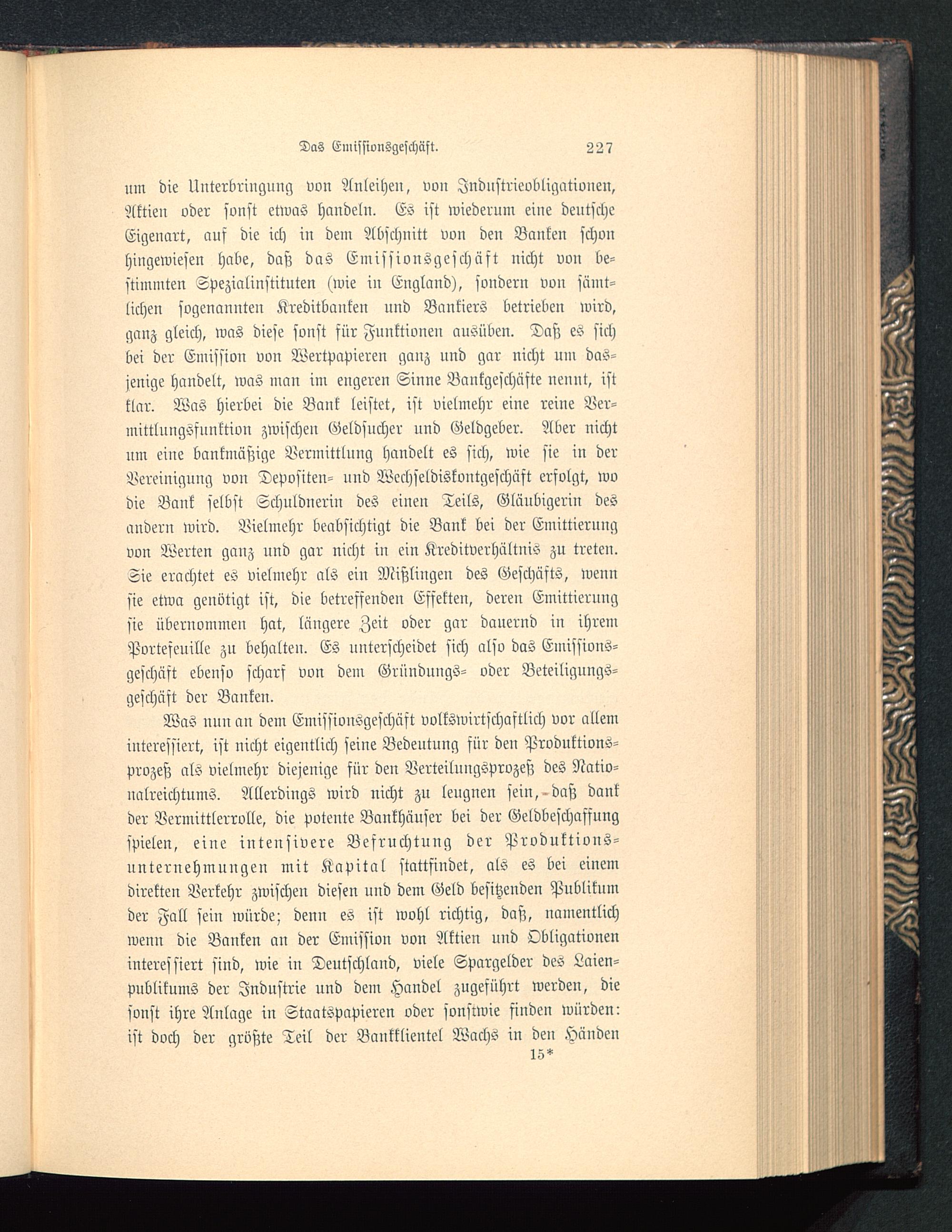 Das Emissionsgeschäft. 227

um die Unterbringung von Anleihen, von Industrieobligationen, Aktien oder sonst etwas handeln. Es ist wiederum eine deutsche Eigenart, auf die ich in dem Abschnitt von den Banken schon hingewiesen habe, daß das Emissionsgeschäft nicht von bestimmten Spezialinstituten (wie in England), sondern von sämtlichen sogenannten Kreditbanken und Bankiers betrieben wird, ganz gleich, was diese sonst für Funktionen ausüben. Daß es sich bei der Emission von Wertpapieren ganz und gar nicht um dasjenige handelt, was man im engeren Sinne Bankgeschäfte nennt, ist klar. Was hierbei die Bank leistet, ist vielmehr eine reine Vermittlungsfunktion zwischen Geldsucher und Geldgeber. Aber nicht um eine bankmäßige Vermittlung handelt es sich, wie sie in der Vereinigung von Depositen- und Wechseldiskontgeschäft erfolgt, wo die Bank selbst Schuldnerin des einen Teils, Gläubigerin des andern wird. Vielmehr beabsichtigt die Bank bei der Emittierung von Werten ganz und gar nicht in ein Kreditverhältnis zu treten. Sie erachtet es vielmehr als ein Mißlingen des Geschäfts, wenn sie etwa genötigt ist, die betreffenden Effekten, deren Emittierung sie übernommen hat, längere Zeit oder gar dauernd in ihrem Portefeuille zu behalten. Es unterscheidet sich also das Emissionsgeschäft ebenso scharf von dem Gründungs- oder Beteiligungsgeschäft der Banken.

Was nun an dem Emissionsgeschäft volkswirtschaftlich vor allem interessiert, ist nicht eigentlich seine Bedeutung für den Produktionsprozeß als vielmehr diejenige für den Verteilungsprozeß des Nationalreichtums. Allerdings wird nicht zu leugnen sein, daß dank der Vermittlerrolle, die potente Bankhäuser bei der Geldbeschaffung spielen, eine intensivere Befruchtung der Produktionsunternehmungen mit Kapital stattfindet, als es bei einem direkten Verkehr zwischen diesen und dem Geld besitzenden Publikum der Fall sein würde; denn es ist wohl richtig, daß, namentlich wenn die Banken an der Emission von Aktien und Obligationen interessiert sind, wie in Deutschland, viele Spargelder des Laienpublikums der Industrie und dem Handel zugeführt werden, die sonst ihre Anlage in Staatspapieren oder sonstwie finden würden: ist doch der größte Teil der Bankklientel Wachs in den Händen
15*